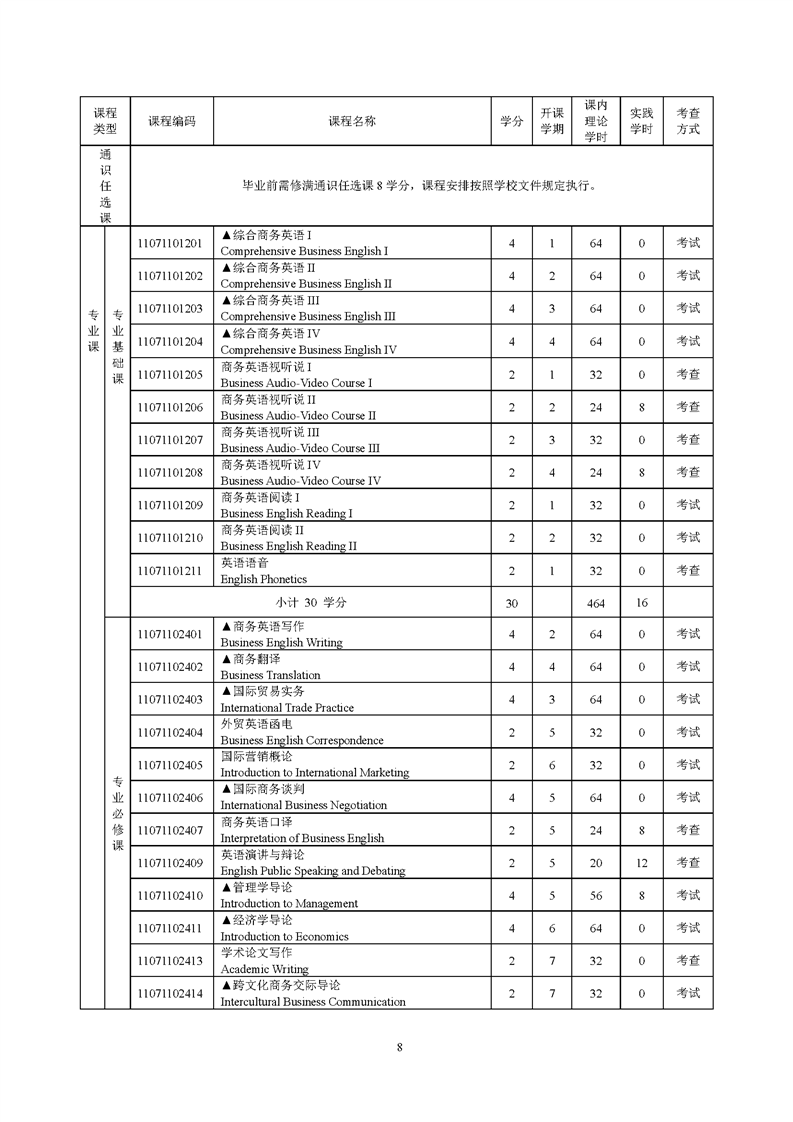 | 课程类型 | | 课程编码 | 课程名称 | 学分 | 开课学期 | 课内理论学时 | 实践学时 | 考查方式 |
|---|---|---|---|---|---|---|---|---|
| 通识任选课 | | 毕业前需修满通识任选课 8 学分，课程安排按照学校文件规定执行。 | | | | | | |
| 专业课 | 专业基础课 | 11071101201 | ▲综合商务英语 I Comprehensive Business English I | 4 | 1 | 64 | 0 | 考试 |
| | | 11071101202 | ▲综合商务英语 II Comprehensive Business English II | 4 | 2 | 64 | 0 | 考试 |
| | | 11071101203 | ▲综合商务英语 III Comprehensive Business English III | 4 | 3 | 64 | 0 | 考试 |
| | | 11071101204 | ▲综合商务英语 IV Comprehensive Business English IV | 4 | 4 | 64 | 0 | 考试 |
| | | 11071101205 | 商务英语视听说 I Business Audio-Video Course I | 2 | 1 | 32 | 0 | 考查 |
| | | 11071101206 | 商务英语视听说 II Business Audio-Video Course II | 2 | 2 | 24 | 8 | 考查 |
| | | 11071101207 | 商务英语视听说 III Business Audio-Video Course III | 2 | 3 | 32 | 0 | 考查 |
| | | 11071101208 | 商务英语视听说 IV Business Audio-Video Course IV | 2 | 4 | 24 | 8 | 考查 |
| | | 11071101209 | 商务英语阅读 I Business English Reading I | 2 | 1 | 32 | 0 | 考试 |
| | | 11071101210 | 商务英语阅读 II Business English Reading II | 2 | 2 | 32 | 0 | 考试 |
| | | 11071101211 | 英语语音 English Phonetics | 2 | 1 | 32 | 0 | 考查 |
| | | 小计 30 学分 | | 30 | | 464 | 16 | |
| | 专业必修课 | 11071102401 | ▲商务英语写作 Business English Writing | 4 | 2 | 64 | 0 | 考试 |
| | | 11071102402 | ▲商务翻译 Business Translation | 4 | 4 | 64 | 0 | 考试 |
| | | 11071102403 | ▲国际贸易实务 International Trade Practice | 4 | 3 | 64 | 0 | 考试 |
| | | 11071102404 | 外贸英语函电 Business English Correspondence | 2 | 5 | 32 | 0 | 考试 |
| | | 11071102405 | 国际营销概论 Introduction to International Marketing | 2 | 6 | 32 | 0 | 考试 |
| | | 11071102406 | ▲国际商务谈判 International Business Negotiation | 4 | 5 | 64 | 0 | 考试 |
| | | 11071102407 | 商务英语口译 Interpretation of Business English | 2 | 5 | 24 | 8 | 考查 |
| | | 11071102409 | 英语演讲与辩论 English Public Speaking and Debating | 2 | 5 | 20 | 12 | 考查 |
| | | 11071102410 | ▲管理学导论 Introduction to Management | 4 | 5 | 56 | 8 | 考试 |
| | | 11071102411 | ▲经济学导论 Introduction to Economics | 4 | 6 | 64 | 0 | 考试 |
| | | 11071102413 | 学术论文写作 Academic Writing | 2 | 7 | 32 | 0 | 考查 |
| | | 11071102414 | ▲跨文化商务交际导论 Intercultural Business Communication | 2 | 7 | 32 | 0 | 考试 |

8